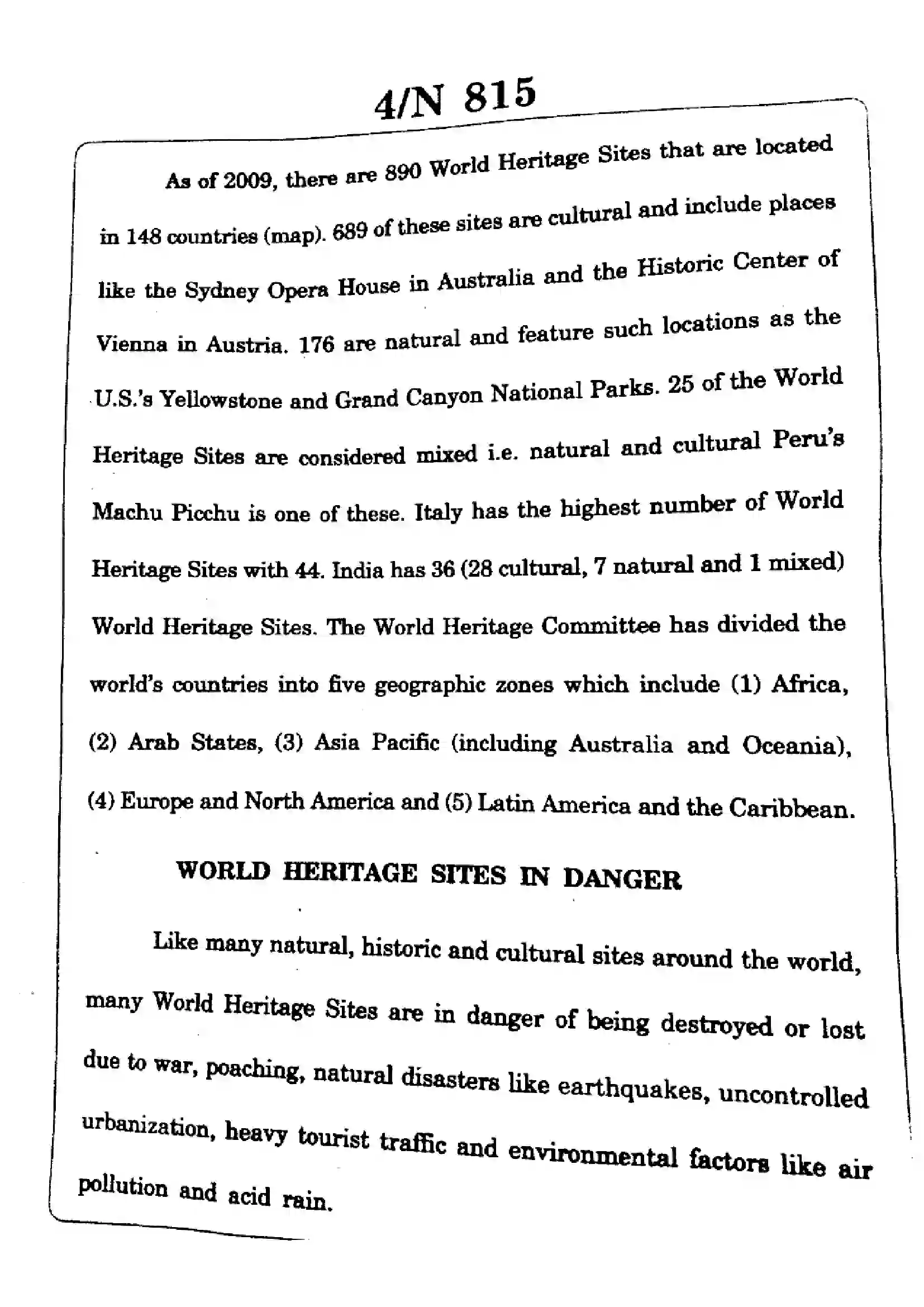 4/N 815

As of 2009, there are 890 World Heritage Sites that are located in 148 countries (map). 689 of these sites are cultural and include places like the Sydney Opera House in Australia and the Historic Center of Vienna in Austria. 176 are natural and feature such locations as the U.S.'s Yellowstone and Grand Canyon National Parks. 25 of the World Heritage Sites are considered mixed i.e. natural and cultural Peru's Machu Picchu is one of these. Italy has the highest number of World Heritage Sites with 44. India has 36 (28 cultural, 7 natural and 1 mixed) World Heritage Sites. The World Heritage Committee has divided the world's countries into five geographic zones which include (1) Africa, (2) Arab States, (3) Asia Pacific (including Australia and Oceania), (4) Europe and North America and (5) Latin America and the Caribbean.

WORLD HERITAGE SITES IN DANGER

Like many natural, historic and cultural sites around the world, many World Heritage Sites are in danger of being destroyed or lost due to war, poaching, natural disasters like earthquakes, uncontrolled urbanization, heavy tourist traffic and environmental factors like air pollution and acid rain.